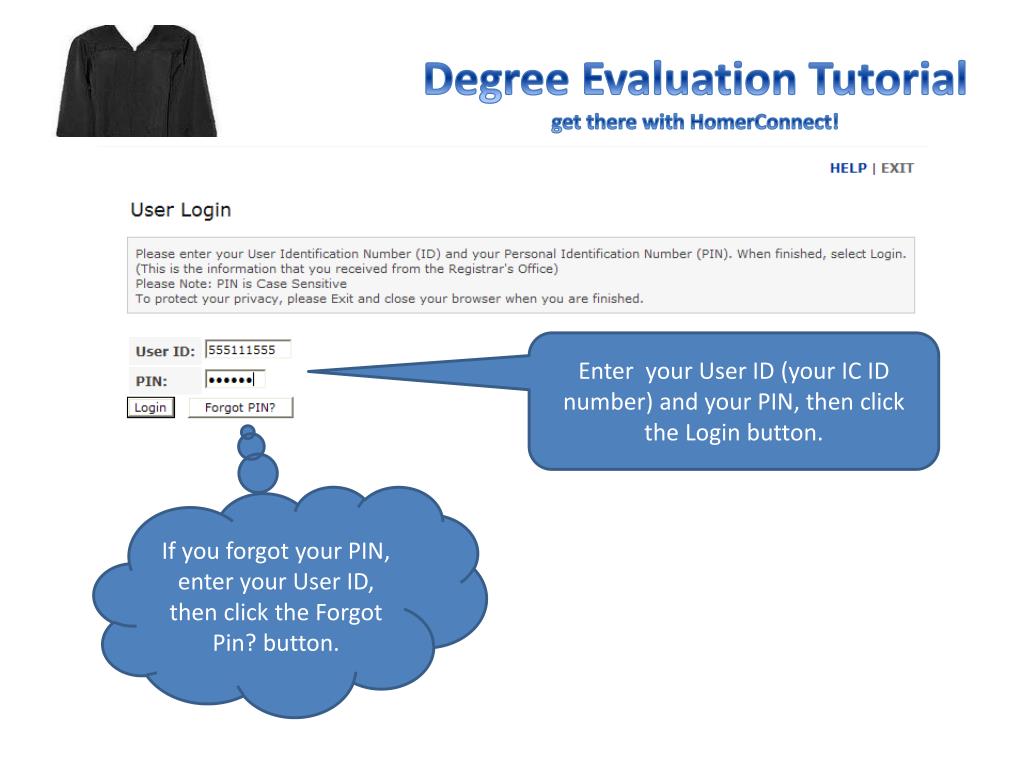 Degree Evaluation Tutorial

get there with HomerConnect!

HELP | EXIT

User Login

Please enter your User Identification Number (ID) and your Personal Identification Number (PIN). When finished, select Login.
(This is the information that you received from the Registrar's Office)
Please Note: PIN is Case Sensitive
To protect your privacy, please Exit and close your browser when you are finished.

User ID: 555111555

PIN: ••••••

Login Forgot PIN?

Enter your User ID (your IC ID number) and your PIN, then click the Login button.

If you forgot your PIN, enter your User ID, then click the Forgot Pin? button.